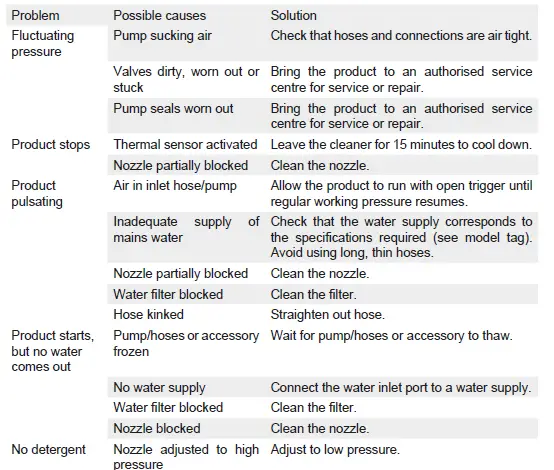 | Problem | Possible causes | Solution |
|---|---|---|
| Fluctuating pressure | Pump sucking air | Check that hoses and connections are air tight. |
| | Valves dirty, worn out or stuck | Bring the product to an authorised service centre for service or repair. |
| | Pump seals worn out | Bring the product to an authorised service centre for service or repair. |
| Product stops | Thermal sensor activated | Leave the cleaner for 15 minutes to cool down. |
| | Nozzle partially blocked | Clean the nozzle. |
| Product pulsating | Air in inlet hose/pump | Allow the product to run with open trigger until regular working pressure resumes. |
| | Inadequate supply of mains water | Check that the water supply corresponds to the specifications required (see model tag). Avoid using long, thin hoses. |
| | Nozzle partially blocked | Clean the nozzle. |
| | Water filter blocked | Clean the filter. |
| | Hose kinked | Straighten out hose. |
| Product starts, but no water comes out | Pump/hoses or accessory frozen | Wait for pump/hoses or accessory to thaw. |
| | No water supply | Connect the water inlet port to a water supply. |
| | Water filter blocked | Clean the filter. |
| | Nozzle blocked | Clean the nozzle. |
| No detergent | Nozzle adjusted to high pressure | Adjust to low pressure. |